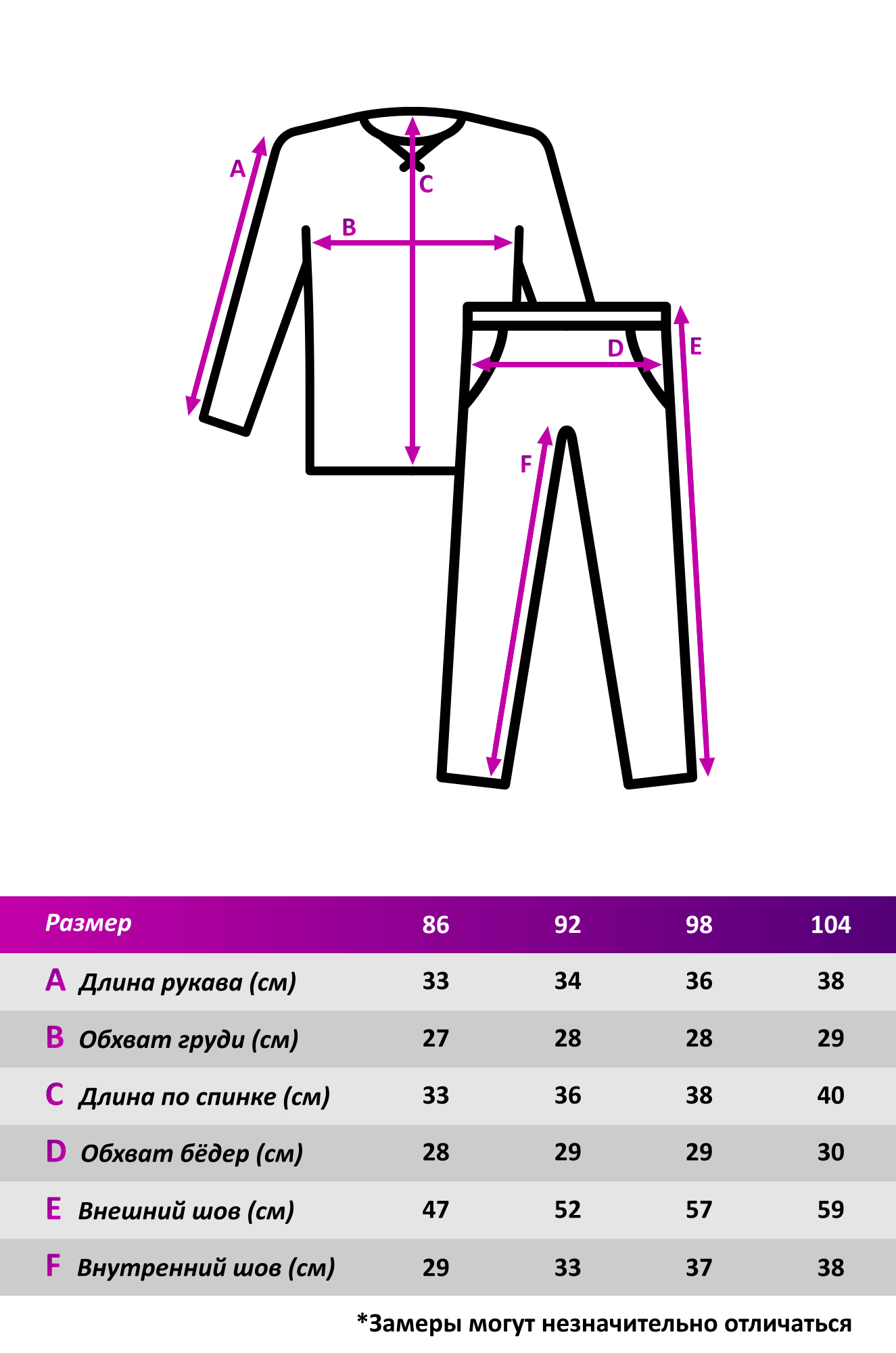 A

C

B

D

E

F

| Размер | 86 | 92 | 98 | 104 |
|---|---|---|---|---|
| A Длина рукава (см) | 33 | 34 | 36 | 38 |
| B Обхват груди (см) | 27 | 28 | 28 | 29 |
| C Длина по спинке (см) | 33 | 36 | 38 | 40 |
| D Обхват бёдер (см) | 28 | 29 | 29 | 30 |
| E Внешний шов (см) | 47 | 52 | 57 | 59 |
| F Внутренний шов (см) | 29 | 33 | 37 | 38 |

*Замеры могут незначительно отличаться